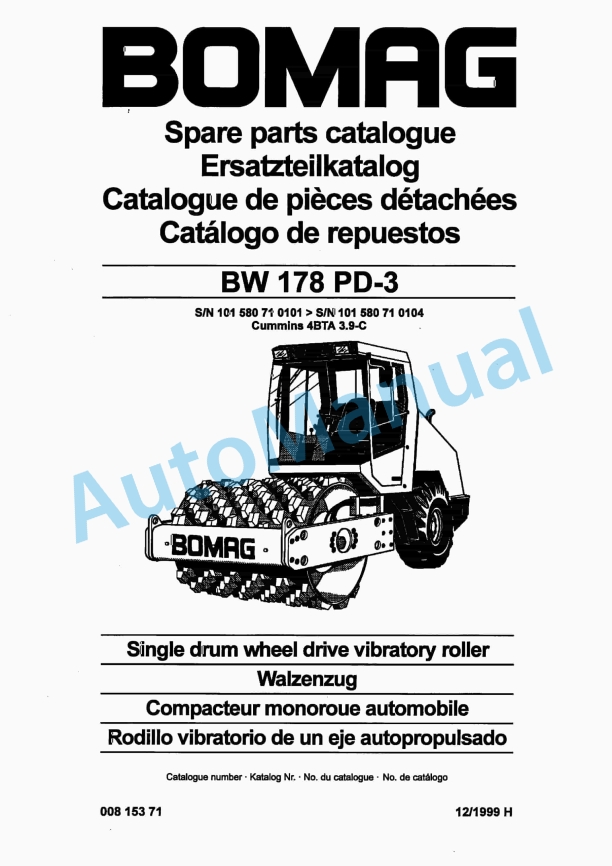 BOMAG

Spare parts catalogue
Ersatzteilkatalog
Catalogue de pièces détachées
Catálogo de repuestos

BW 178 PD-3

S/N 101 580 71 0101 > S/N 101 580 71 0104
Cummins 4BTA 3.9-C

AutoManual

BOMAG

Single drum wheel drive vibratory roller
Walzenzug
Compacteur monoroue automobile
Rodillo vibratorio de un eje autopropulsado

Catalogue number · Katalog Nr. · No. du catalogue · No. de catálogo

008 153 71

12/1999 H